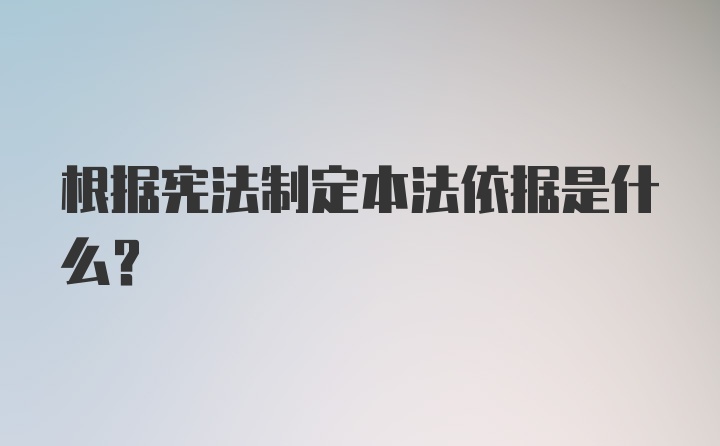 根据宪法制定本法依据是什么?